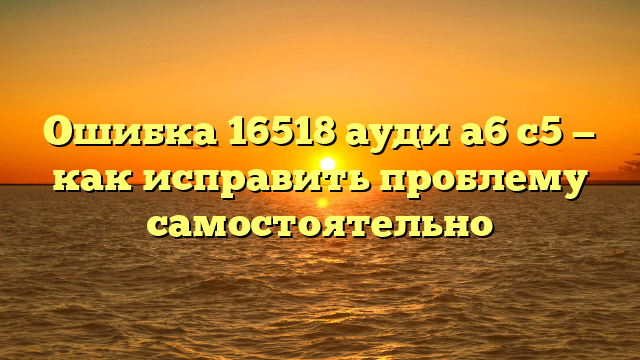 Ошибка 16518 ауди а6 с5 — как исправить проблему самостоятельно